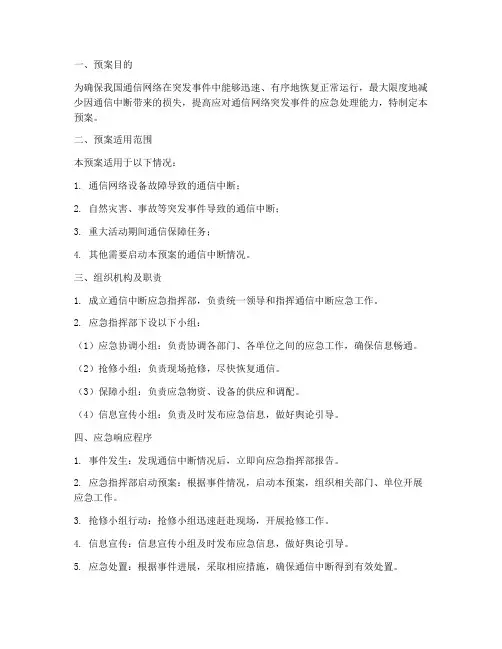 一、预案目的

为确保我国通信网络在突发事件中能够迅速、有序地恢复正常运行，最大限度地减少因通信中断带来的损失，提高应对通信网络突发事件的应急处理能力，特制定本预案。

二、预案适用范围

本预案适用于以下情况：

1. 通信网络设备故障导致的通信中断；

2. 自然灾害、事故等突发事件导致的通信中断；

3. 重大活动期间通信保障任务；

4. 其他需要启动本预案的通信中断情况。

三、组织机构及职责

1. 成立通信中断应急指挥部，负责统一领导和指挥通信中断应急工作。

2. 应急指挥部下设以下小组：

（1）应急协调小组：负责协调各部门、各单位之间的应急工作，确保信息畅通。

（2）抢修小组：负责现场抢修，尽快恢复通信。

（3）保障小组：负责应急物资、设备的供应和调配。

（4）信息宣传小组：负责及时发布应急信息，做好舆论引导。

四、应急响应程序

1. 事件发生：发现通信中断情况后，立即向应急指挥部报告。

2. 应急指挥部启动预案：根据事件情况，启动本预案，组织相关部门、单位开展应急工作。

3. 抢修小组行动：抢修小组迅速赶赴现场，开展抢修工作。

4. 信息宣传：信息宣传小组及时发布应急信息，做好舆论引导。

5. 应急处置：根据事件进展，采取相应措施，确保通信中断得到有效处置。